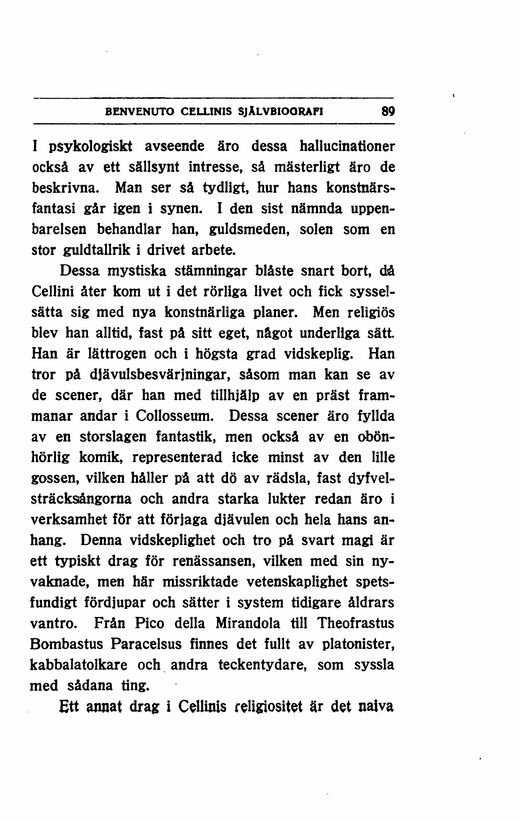 BENVENUTO CELLINIS SJÄLVBIOGRAFI 89

I psykologiskt avseende äro dessa hallucinationer också av ett sällsynt intresse, så mästerligt äro de beskrivna. Man ser så tydligt, hur hans konstnärsfantasi går igen i synen. I den sist nämnda uppenbarelsen behandlar han, guldsmeden, solen som en stor guldtallrik i drivet arbete.

Dessa mystiska stämningar blåste snart bort, då Cellini åter kom ut i det rörliga livet och fick sysselsätta sig med nya konstnärliga planer. Men religiös blev han alltid, fast på sitt eget, något underliga sätt. Han är lättrogen och i högsta grad vidskeplig. Han tror på djävulsbesvärjningar, såsom man kan se av de scener, där han med tillhjälp av en präst frammanar andar i Collosseum. Dessa scener äro fyllda av en storslagen fantastik, men också av en obönhörlig komik, representerad icke minst av den lille gossen, vilken håller på att dö av rädsla, fast dyfvelsträcksångorna och andra starka lukter redan äro i verksamhet för att förjaga djävulen och hela hans anhang. Denna vidskeplighet och tro på svart magi är ett typiskt drag för renässansen, vilken med sin nyvaknade, men här missriktade vetenskaplighet spetsfundigt fördjupar och sätter i system tidigare åldrars vantro. Från Pico della Mirandola till Theofrastus Bombastus Paracelsus finnes det fullt av platonister, kabbalatolkare och andra teckentydare, som syssla med sådana ting.

Ett annat drag i Cellinis religiositet är det naiva